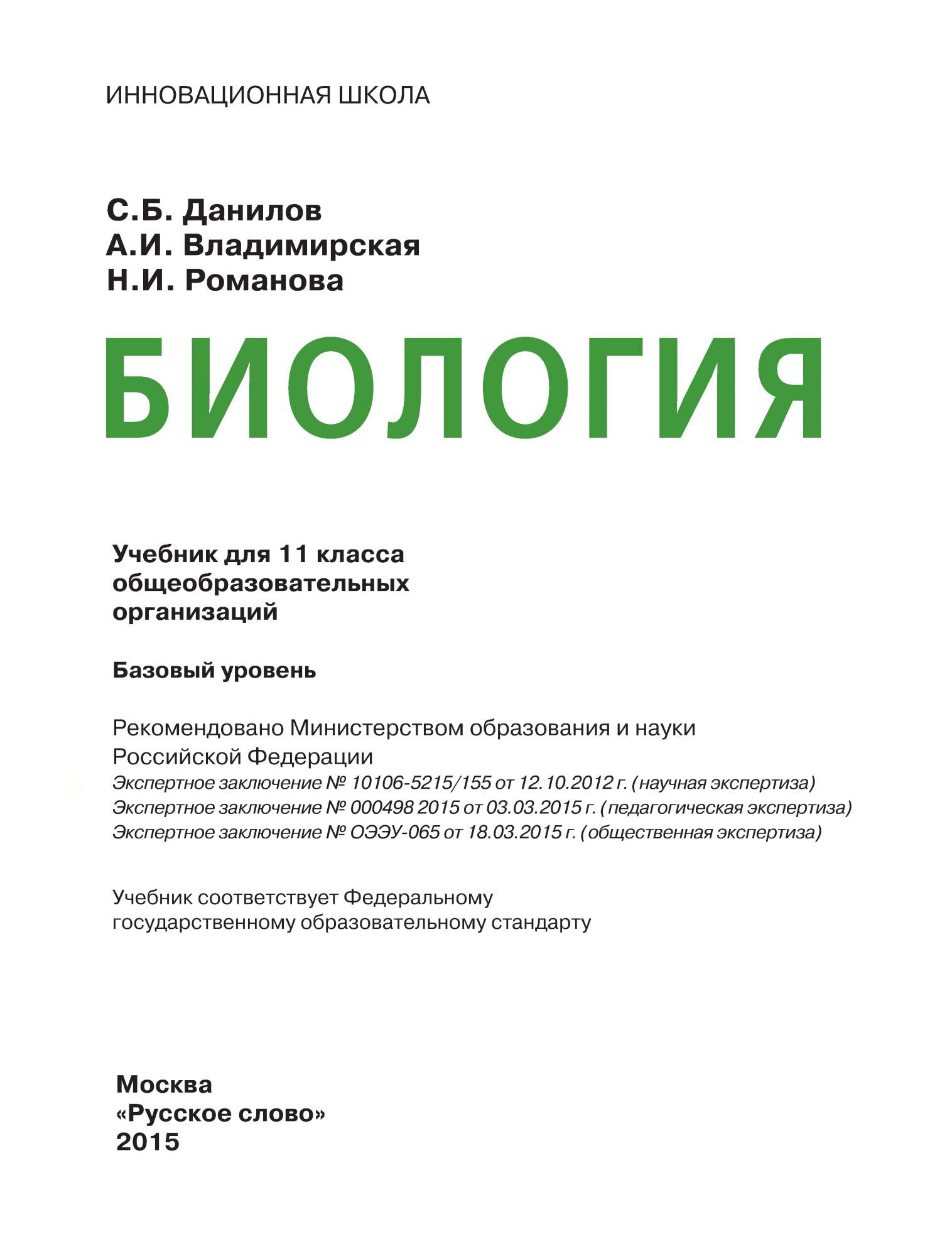 ИННОВАЦИОННАЯ ШКОЛА

С.Б. Данилов
А.И. Владимирская
Н.И. Романова

БИОЛОГИЯ

Учебник для 11 класса общеобразовательных организаций

Базовый уровень

Рекомендовано Министерством образования и науки Российской Федерации
Экспертное заключение № 10106-5215/155 от 12.10.2012 г. (научная экспертиза)
Экспертное заключение № 000498 2015 от 03.03.2015 г. (педагогическая экспертиза)
Экспертное заключение № ОЭЭУ-065 от 18.03.2015 г. (общественная экспертиза)

Учебник соответствует Федеральному государственному образовательному стандарту

Москва
«Русское слово»
2015